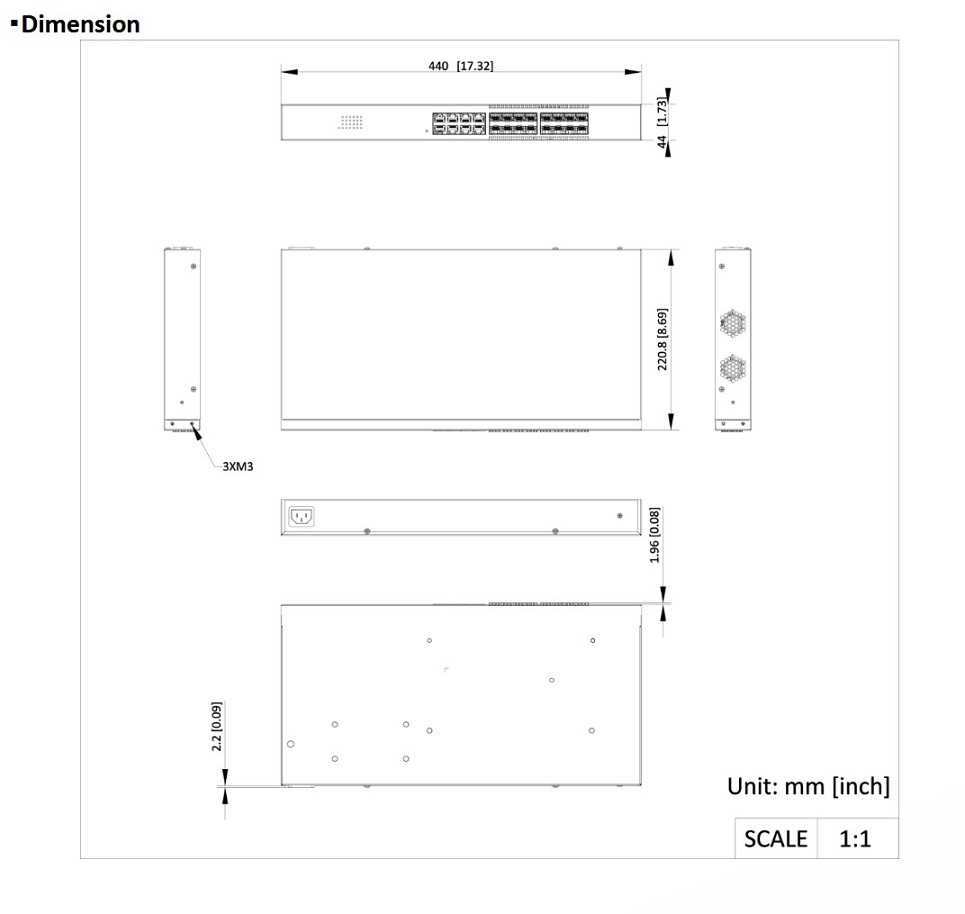 ▪Dimension

440 [17.32]

44 [1.73]

220.8 [8.69]

3XM3

1.96 [0.08]

2.2 [0.09]

Unit: mm [inch]

| SCALE | 1:1 |
|---|---|